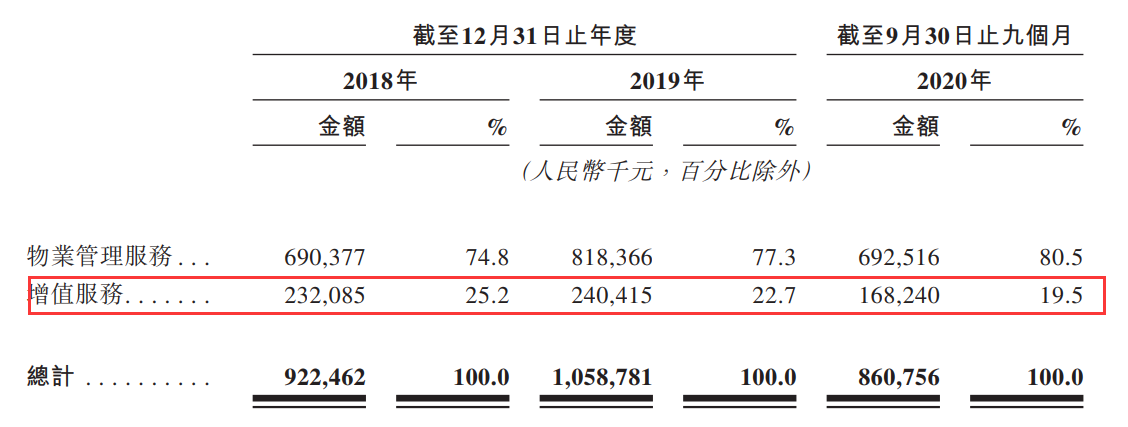 |  | 截至12月31日止年度 |  |  |  | 截至9月30日止九個月 |  |
|---|---|---|---|---|---|---|
|  | 2018年 |  | 2019年 |  | 2020年 |  |
|  | 金額 | % | 金額 | % | 金額 | % |
|  | (人民幣千元,百分比除外) |  |  |  |  |  |
| 物業管理服務 | 690,377 | 74.8 | 818,366 | 77.3 | 692,516 | 80.5 |
| 增值服務 | 232,085 | 25.2 | 240,415 | 22.7 | 168,240 | 19.5 |
| 總計 | 922,462 | 100.0 | 1,058,781 | 100.0 | 860,756 | 100.0 |